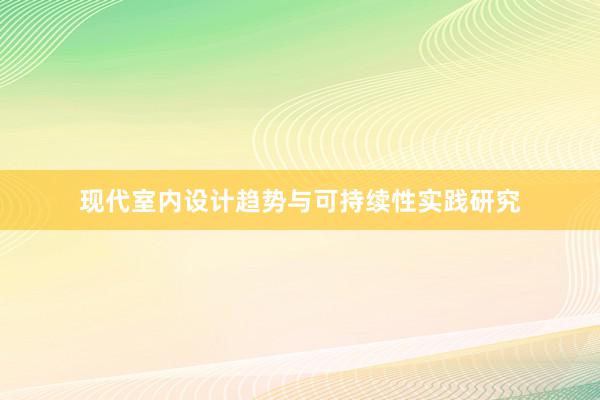 现代室内设计趋势与可持续性实践研究